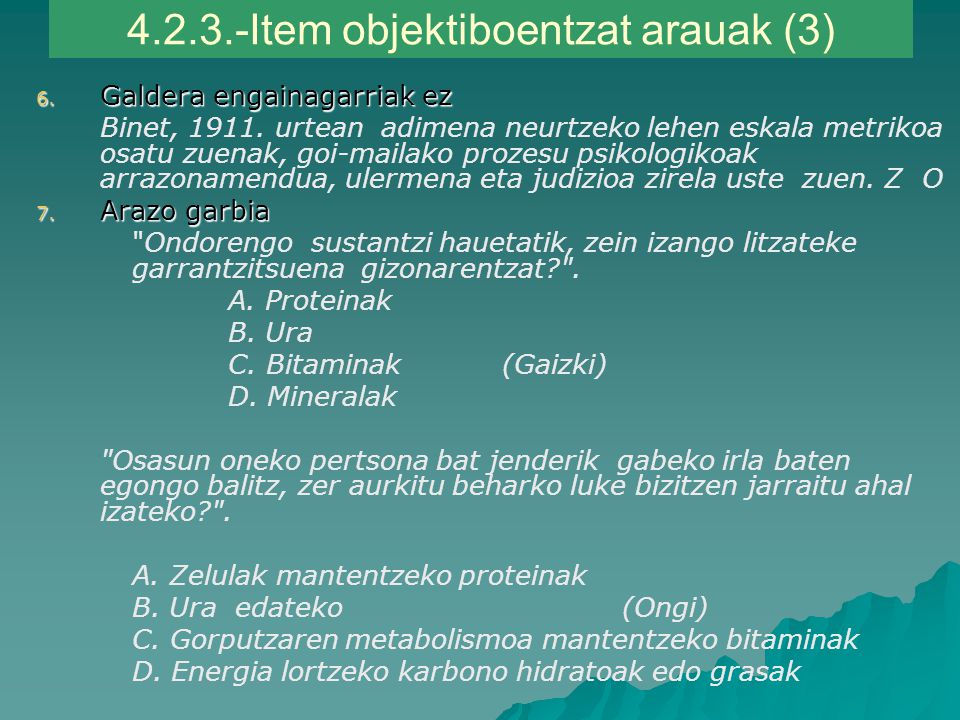 4.2.3.-Item objektiboentzat arauak (3)

6. Galdera engainagarriak ez
Binet, 1911. urtean adimena neurtzeko lehen eskala metrikoa osatu zuenak, goi-mailako prozesu psikologikoak arrazonamendua, ulermena eta judizioa zirela uste zuen. Z O

7. Arazo garbia
"Ondorengo sustantzi hauetatik, zein izango litzateke garrantzitsuena gizonarentzat?".
A. Proteinak
B. Ura
C. Bitaminak (Gaizki)
D. Mineralak

"Osasun oneko pertsona bat jenderik gabeko irla baten egongo balitz, zer aurkitu beharko luke bizitzen jarraitu ahal izateko?".

A. Zelulak mantentzeko proteinak
B. Ura edateko (Ongi)
C. Gorputzaren metabolismoa mantentzeko bitaminak
D. Energia lortzeko karbono hidratoak edo grasak